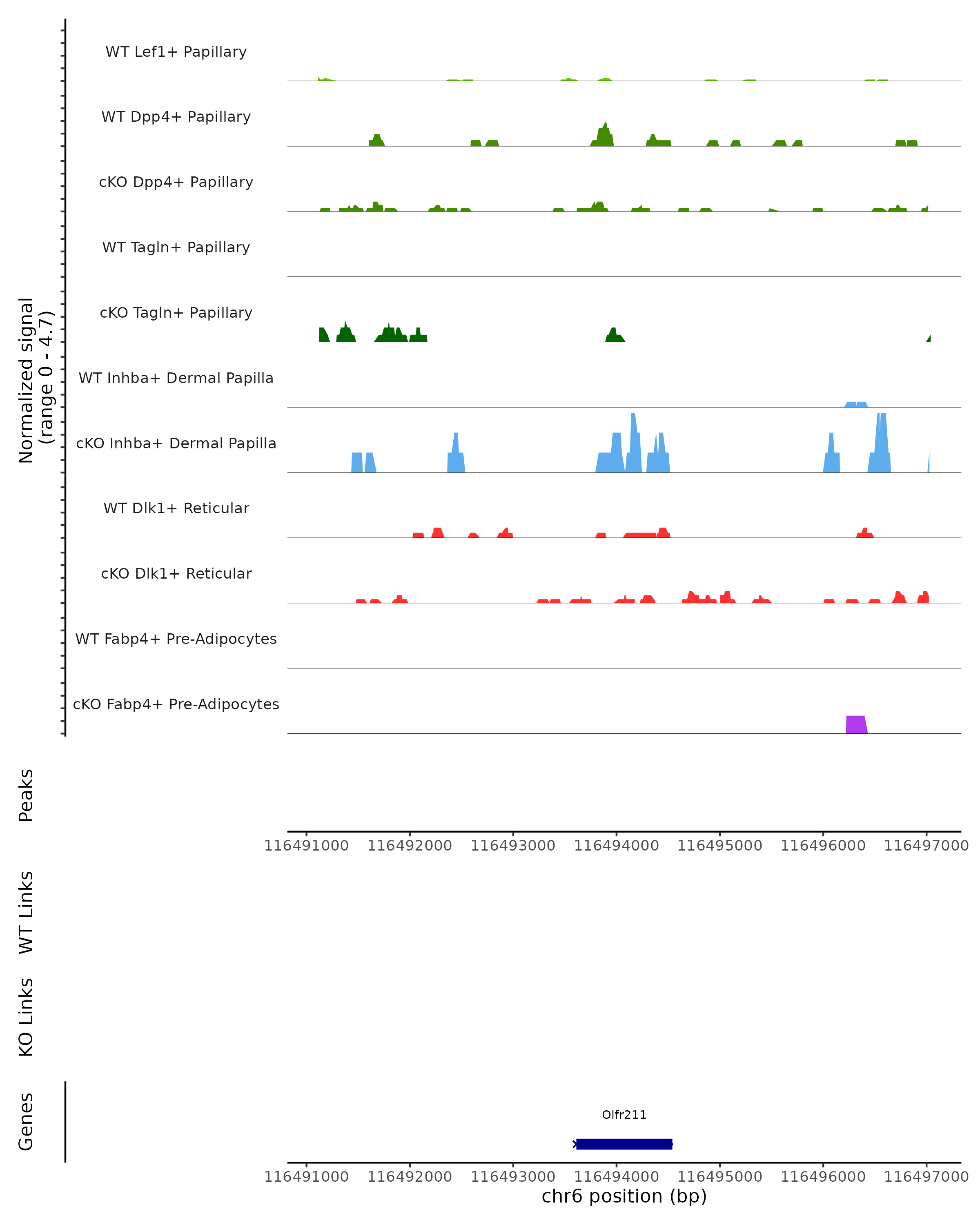 Normalized signal
(range 0 - 4.7)

WT Lef1+ Papillary

WT Dpp4+ Papillary

cKO Dpp4+ Papillary

WT Tagln+ Papillary

cKO Tagln+ Papillary

WT Inhba+ Dermal Papilla

cKO Inhba+ Dermal Papilla

WT Dlk1+ Reticular

cKO Dlk1+ Reticular

WT Fabp4+ Pre-Adipocytes

cKO Fabp4+ Pre-Adipocytes

Peaks

116491000 116492000 116493000 116494000 116495000 116496000 116497000

WT Links

KO Links

Genes

Olfr211

116491000 116492000 116493000 116494000 116495000 116496000 116497000
chr6 position (bp)